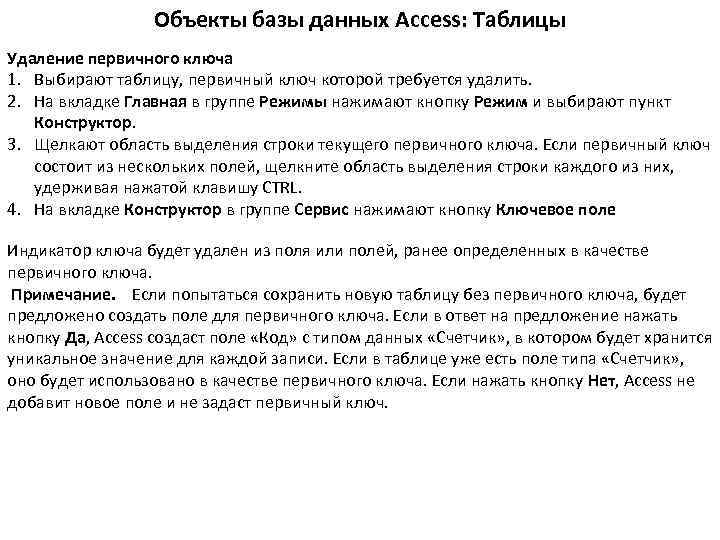 Объекты базы данных Access: Таблицы

Удаление первичного ключа
1. Выбирают таблицу, первичный ключ которой требуется удалить.
2. На вкладке Главная в группе Режимы нажимают кнопку Режим и выбирают пункт Конструктор.
3. Щелкают область выделения строки текущего первичного ключа. Если первичный ключ состоит из нескольких полей, щелкните область выделения строки каждого из них, удерживая нажатой клавишу CTRL.
4. На вкладке Конструктор в группе Сервис нажимают кнопку Ключевое поле

Индикатор ключа будет удален из поля или полей, ранее определенных в качестве первичного ключа.

Примечание. Если попытаться сохранить новую таблицу без первичного ключа, будет предложено создать поле для первичного ключа. Если в ответ на предложение нажать кнопку Да, Access создаст поле «Код» с типом данных «Счетчик», в котором будет хранится уникальное значение для каждой записи. Если в таблице уже есть поле типа «Счетчик», оно будет использовано в качестве первичного ключа. Если нажать кнопку Нет, Access не добавит новое поле и не задаст первичный ключ.